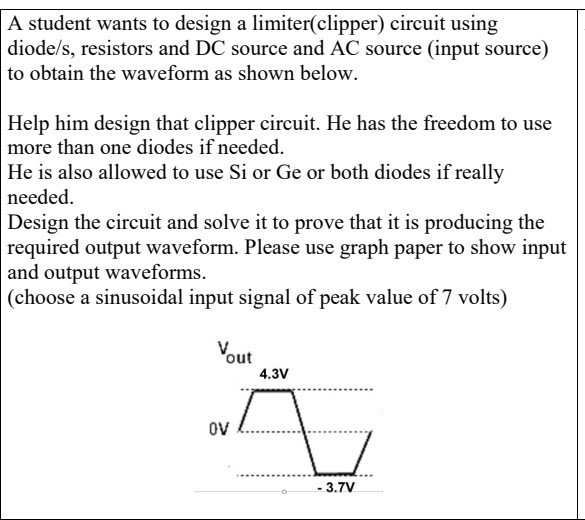 A student wants to design a limiter(clipper) circuit using diode/s, resistors and DC source and AC source (input source) to obtain the waveform as shown below.

Help him design that clipper circuit. He has the freedom to use more than one diodes if needed.
He is also allowed to use Si or Ge or both diodes if really needed.
Design the circuit and solve it to prove that it is producing the required output waveform. Please use graph paper to show input and output waveforms.
(choose a sinusoidal input signal of peak value of 7 volts)

$V_{out}$
4.3V
0V
- 3.7V